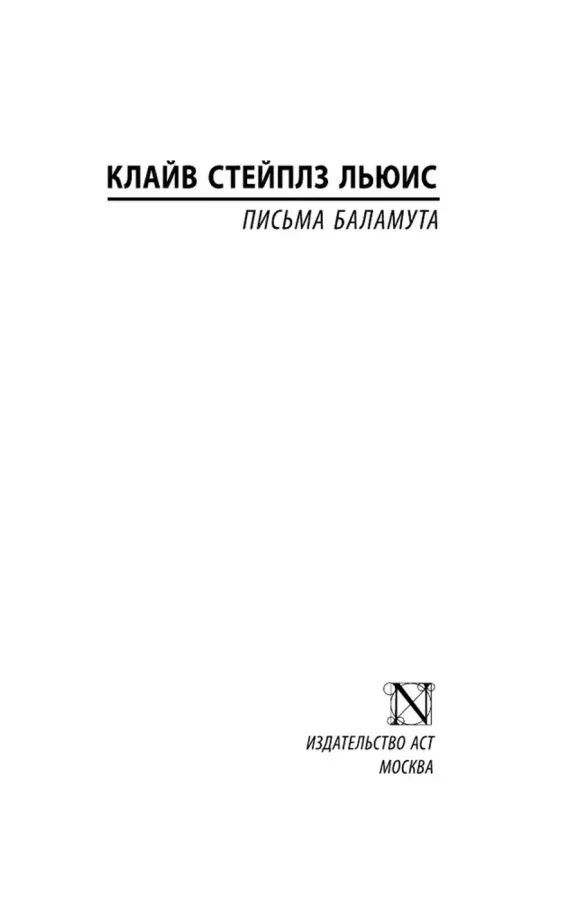 КЛАЙВ СТЕЙПЛЗ ЛЬЮИС

ПИСЬМА БАЛАМУТА

N

ИЗДАТЕЛЬСТВО АСТ
МОСКВА